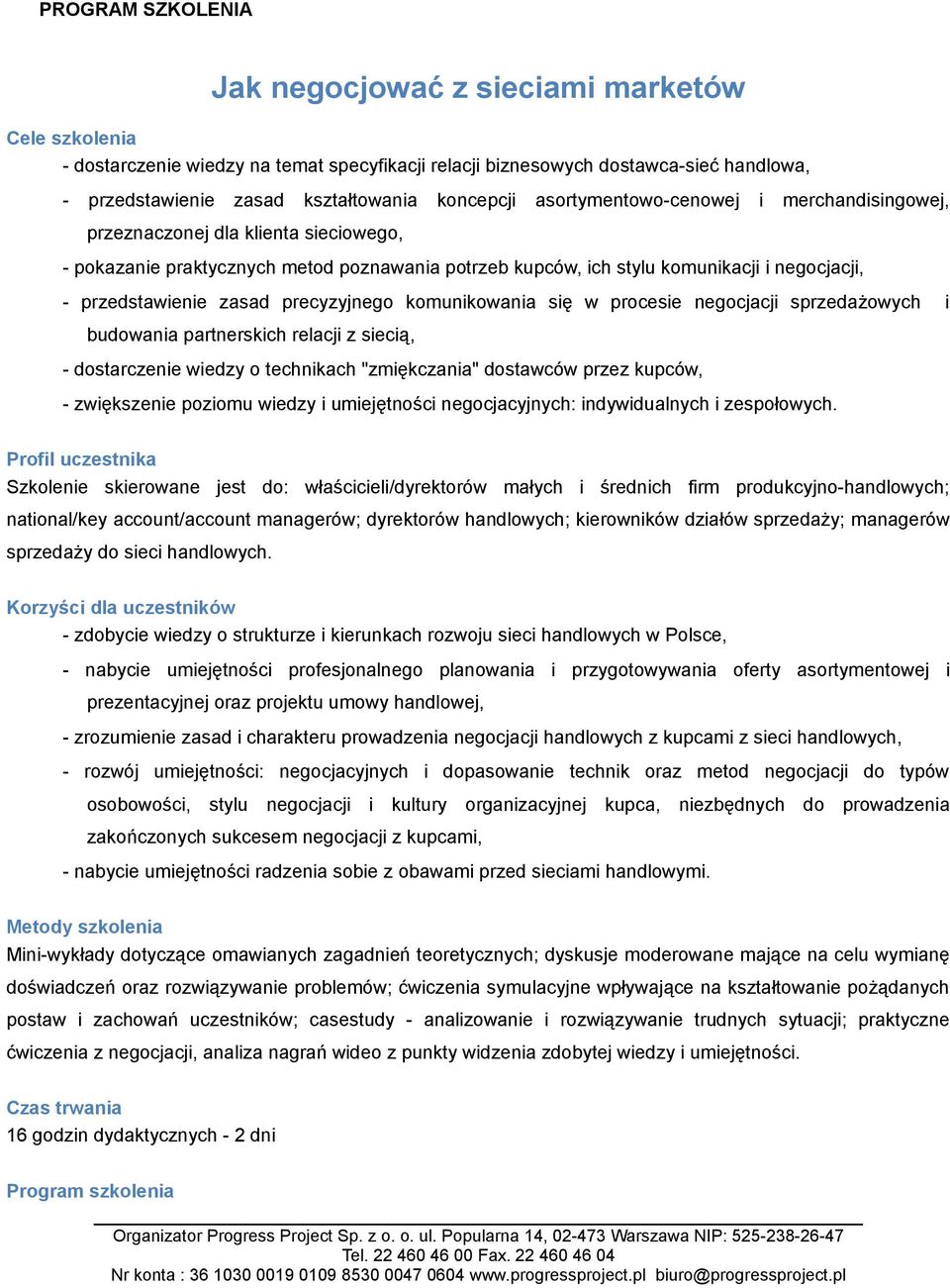 PROGRAM SZKOLENIA

Jak negocjować z sieciami marketów

Cele szkolenia
- dostarczenie wiedzy na temat specyfikacji relacji biznesowych dostawca-sieć handlowa,
- przedstawienie zasad kształtowania koncepcji asortymentowo-cenowej i merchandisingowej, przeznaczonej dla klienta sieciowego,
- pokazanie praktycznych metod poznawania potrzeb kupców, ich stylu komunikacji i negocjacji,
- przedstawienie zasad precyzyjnego komunikowania się w procesie negocjacji sprzedażowych i budowania partnerskich relacji z siecią,
- dostarczenie wiedzy o technikach "zmiękczania" dostawców przez kupców,
- zwiększenie poziomu wiedzy i umiejętności negocjacyjnych: indywidualnych i zespołowych.

Profil uczestnika
Szkolenie skierowane jest do: właścicieli/dyrektorów małych i średnich firm produkcyjno-handlowych; national/key account/account managerów; dyrektorów handlowych; kierowników działów sprzedaży; managerów sprzedaży do sieci handlowych.

Korzyści dla uczestników
- zdobycie wiedzy o strukturze i kierunkach rozwoju sieci handlowych w Polsce,
- nabycie umiejętności profesjonalnego planowania i przygotowywania oferty asortymentowej i prezentacyjnej oraz projektu umowy handlowej,
- zrozumienie zasad i charakteru prowadzenia negocjacji handlowych z kupcami z sieci handlowych,
- rozwój umiejętności: negocjacyjnych i dopasowanie technik oraz metod negocjacji do typów osobowości, stylu negocjacji i kultury organizacyjnej kupca, niezbędnych do prowadzenia zakończonych sukcesem negocjacji z kupcami,
- nabycie umiejętności radzenia sobie z obawami przed sieciami handlowymi.

Metody szkolenia
Mini-wykłady dotyczące omawianych zagadnień teoretycznych; dyskusje moderowane mające na celu wymianę doświadczeń oraz rozwiązywanie problemów; ćwiczenia symulacyjne wpływające na kształtowanie pożądanych postaw i zachowań uczestników; casestudy - analizowanie i rozwiązywanie trudnych sytuacji; praktyczne ćwiczenia z negocjacji, analiza nagrań wideo z punkty widzenia zdobytej wiedzy i umiejętności.

Czas trwania
16 godzin dydaktycznych - 2 dni

Program szkolenia

Organizator Progress Project Sp. z o. o. ul. Popularna 14, 02-473 Warszawa NIP: 525-238-26-47
Tel. 22 460 46 00 Fax. 22 460 46 04
Nr konta : 36 1030 0019 0109 8530 0047 0604 www.progressproject.pl biuro@progressproject.pl